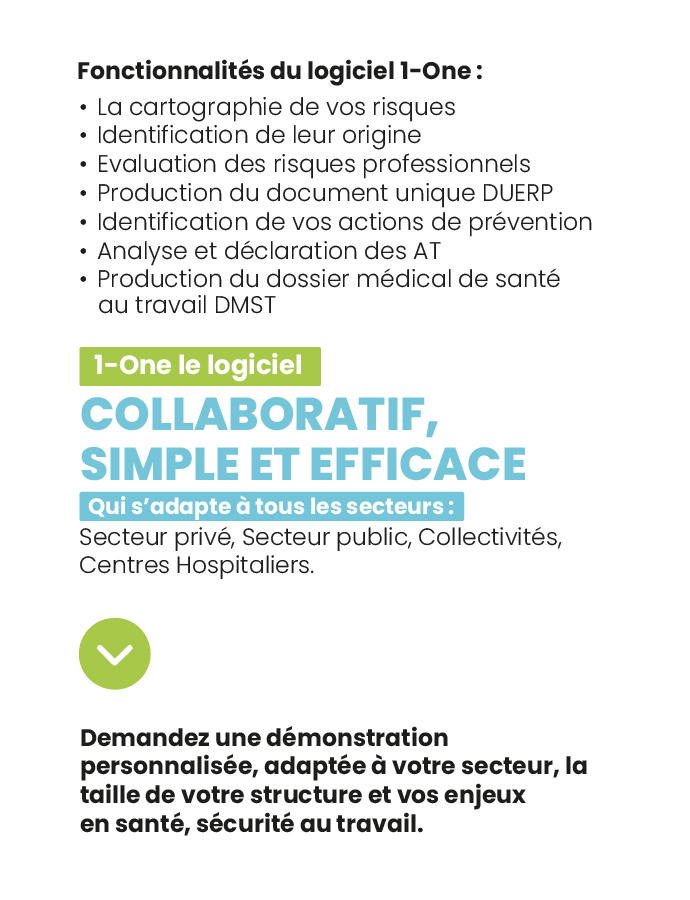 Fonctionnalités du logiciel 1-One :

• La cartographie de vos risques
• Identification de leur origine
• Evaluation des risques professionnels
• Production du document unique DUERP
• Identification de vos actions de prévention
• Analyse et déclaration des AT
• Production du dossier médical de santé au travail DMST

1-One le logiciel

COLLABORATIF, SIMPLE ET EFFICACE

Qui s'adapte à tous les secteurs :

Secteur privé, Secteur public, Collectivités, Centres Hospitaliers.

Demandez une démonstration personnalisée, adaptée à votre secteur, la taille de votre structure et vos enjeux en santé, sécurité au travail.